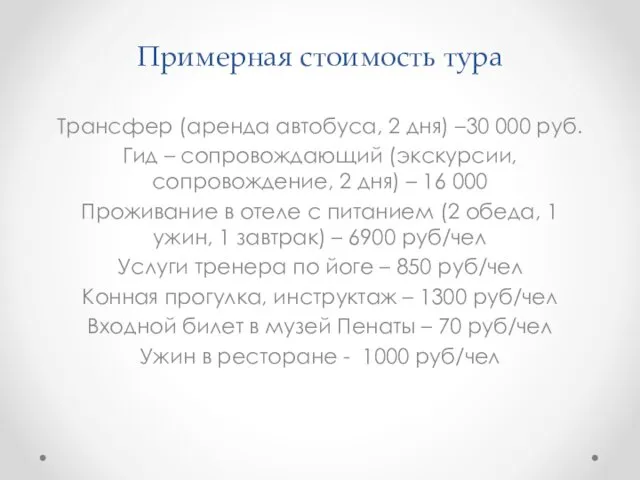 Примерная стоимость тура

Трансфер (аренда автобуса, 2 дня) –30 000 руб.
Гид – сопровождающий (экскурсии, сопровождение, 2 дня) – 16 000
Проживание в отеле с питанием (2 обеда, 1 ужин, 1 завтрак) – 6900 руб/чел
Услуги тренера по йоге – 850 руб/чел
Конная прогулка, инструктаж – 1300 руб/чел
Входной билет в музей Пенаты – 70 руб/чел
Ужин в ресторане - 1000 руб/чел